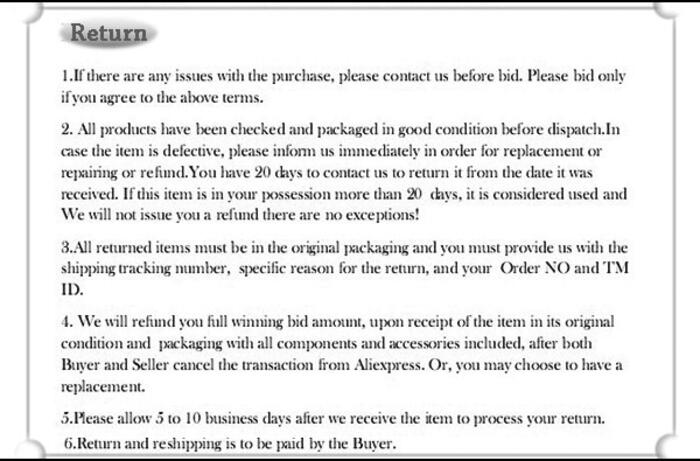 Return

1.If there are any issues with the purchase, please contact us before bid. Please bid only if you agree to the above terms.

2. All products have been checked and packaged in good condition before dispatch.In case the item is defective, please inform us immediately in order for replacement or repairing or refund.You have 20 days to contact us to return it from the date it was received. If this item is in your possession more than 20 days, it is considered used and We will not issue you a refund there are no exceptions!

3.All returned items must be in the original packaging and you must provide us with the shipping tracking number, specific reason for the return, and your Order NO and TM ID.

4. We will refund you full winning bid amount, upon receipt of the item in its original condition and packaging with all components and accessories included, after both Buyer and Seller cancel the transaction from Aliexpress. Or, you may choose to have a replacement.

5.Please allow 5 to 10 business days after we receive the item to process your return.

6.Return and reshipping is to be paid by the Buyer.